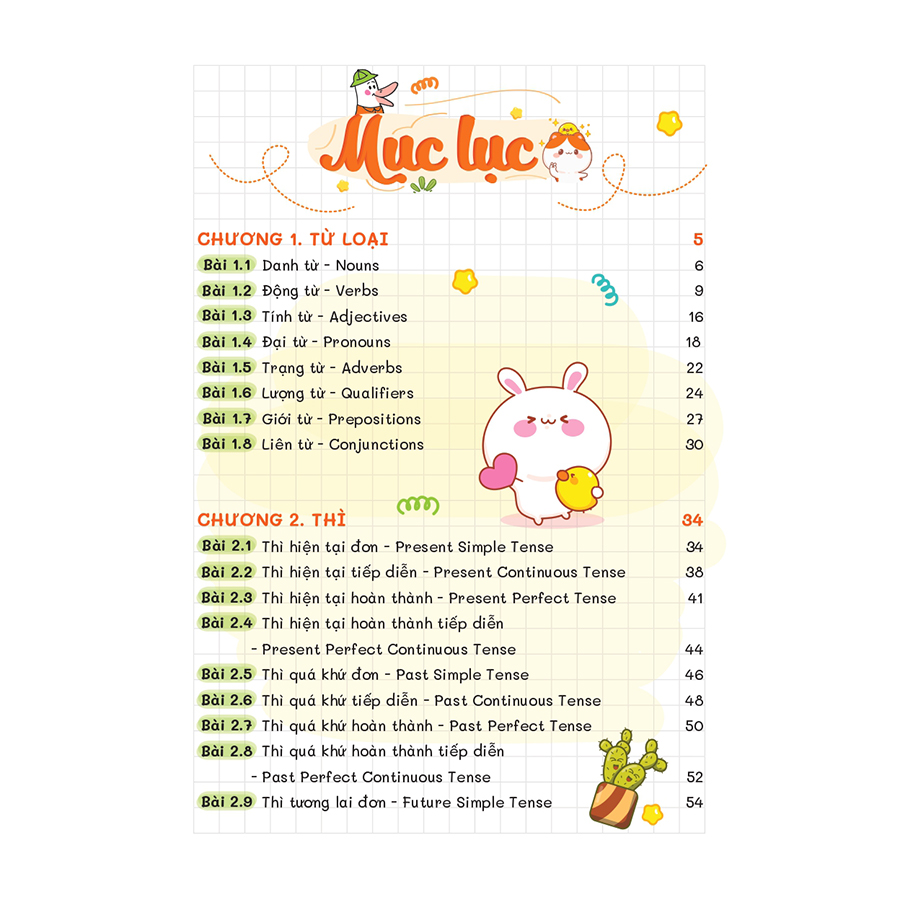 Mục lục

CHƯƠNG 1. TỪ LOẠI 5

Bài 1.1 Danh từ - Nouns 6

Bài 1.2 Động từ - Verbs 9

Bài 1.3 Tính từ - Adjectives 16

Bài 1.4 Đại từ - Pronouns 18

Bài 1.5 Trạng từ - Adverbs 22

Bài 1.6 Lượng từ - Qualifiers 24

Bài 1.7 Giới từ - Prepositions 27

Bài 1.8 Liên từ - Conjunctions 30

CHƯƠNG 2. THÌ 34

Bài 2.1 Thì hiện tại đơn - Present Simple Tense 34

Bài 2.2 Thì hiện tại tiếp diễn - Present Continuous Tense 38

Bài 2.3 Thì hiện tại hoàn thành - Present Perfect Tense 41

Bài 2.4 Thì hiện tại hoàn thành tiếp diễn - Present Perfect Continuous Tense 44

Bài 2.5 Thì quá khứ đơn - Past Simple Tense 46

Bài 2.6 Thì quá khứ tiếp diễn - Past Continuous Tense 48

Bài 2.7 Thì quá khứ hoàn thành - Past Perfect Tense 50

Bài 2.8 Thì quá khứ hoàn thành tiếp diễn - Past Perfect Continuous Tense 52

Bài 2.9 Thì tương lai đơn - Future Simple Tense 54